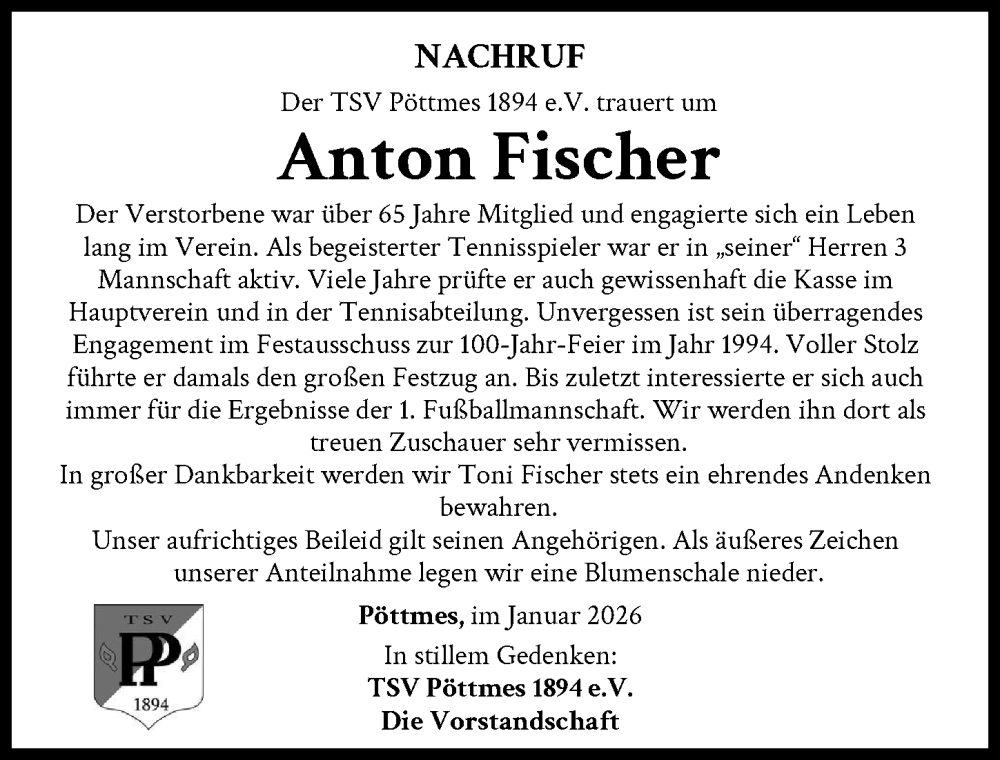 NACHRUF

Der TSV Pöttmes 1894 e.V. trauert um

Anton Fischer

Der Verstorbene war über 65 Jahre Mitglied und engagierte sich ein Leben lang im Verein. Als begeisterter Tennisspieler war er in „seiner“ Herren 3 Mannschaft aktiv. Viele Jahre prüfte er auch gewissenhaft die Kasse im Hauptverein und in der Tennisabteilung. Unvergessen ist sein überragendes Engagement im Festausschuss zur 100-Jahr-Feier im Jahr 1994. Voller Stolz führte er damals den großen Festzug an. Bis zuletzt interessierte er sich auch immer für die Ergebnisse der 1. Fußballmannschaft. Wir werden ihn dort als treuen Zuschauer sehr vermissen.

In großer Dankbarkeit werden wir Toni Fischer stets ein ehrendes Andenken bewahren.

Unser aufrichtiges Beileid gilt seinen Angehörigen. Als äußeres Zeichen unserer Anteilnahme legen wir eine Blumenschale nieder.

TSV
PP
1894

Pöttmes, im Januar 2026

In stillem Gedenken:
TSV Pöttmes 1894 e.V.
Die Vorstandschaft